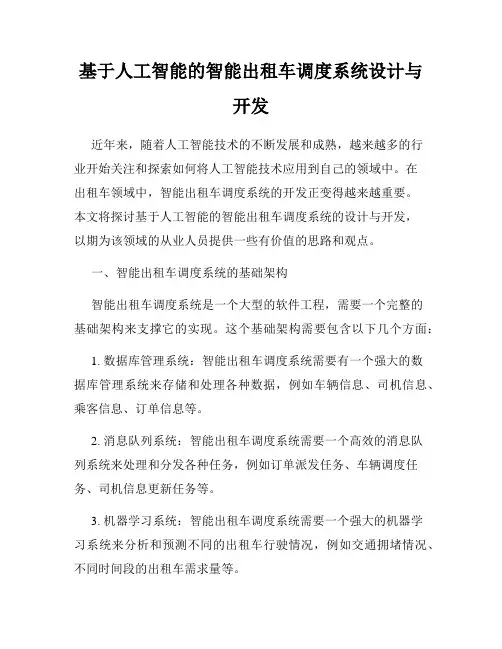 基于人工智能的智能出租车调度系统设计与开发

近年来，随着人工智能技术的不断发展和成熟，越来越多的行业开始关注和探索如何将人工智能技术应用到自己的领域中。在出租车领域中，智能出租车调度系统的开发正变得越来越重要。本文将探讨基于人工智能的智能出租车调度系统的设计与开发，以期为该领域的从业人员提供一些有价值的思路和观点。

一、智能出租车调度系统的基础架构

智能出租车调度系统是一个大型的软件工程，需要一个完整的基础架构来支撑它的实现。这个基础架构需要包含以下几个方面：

1. 数据库管理系统：智能出租车调度系统需要有一个强大的数据库管理系统来存储和处理各种数据，例如车辆信息、司机信息、乘客信息、订单信息等。

2. 消息队列系统：智能出租车调度系统需要一个高效的消息队列系统来处理和分发各种任务，例如订单派发任务、车辆调度任务、司机信息更新任务等。

3. 机器学习系统：智能出租车调度系统需要一个强大的机器学习系统来分析和预测不同的出租车行驶情况，例如交通拥堵情况、不同时间段的出租车需求量等。